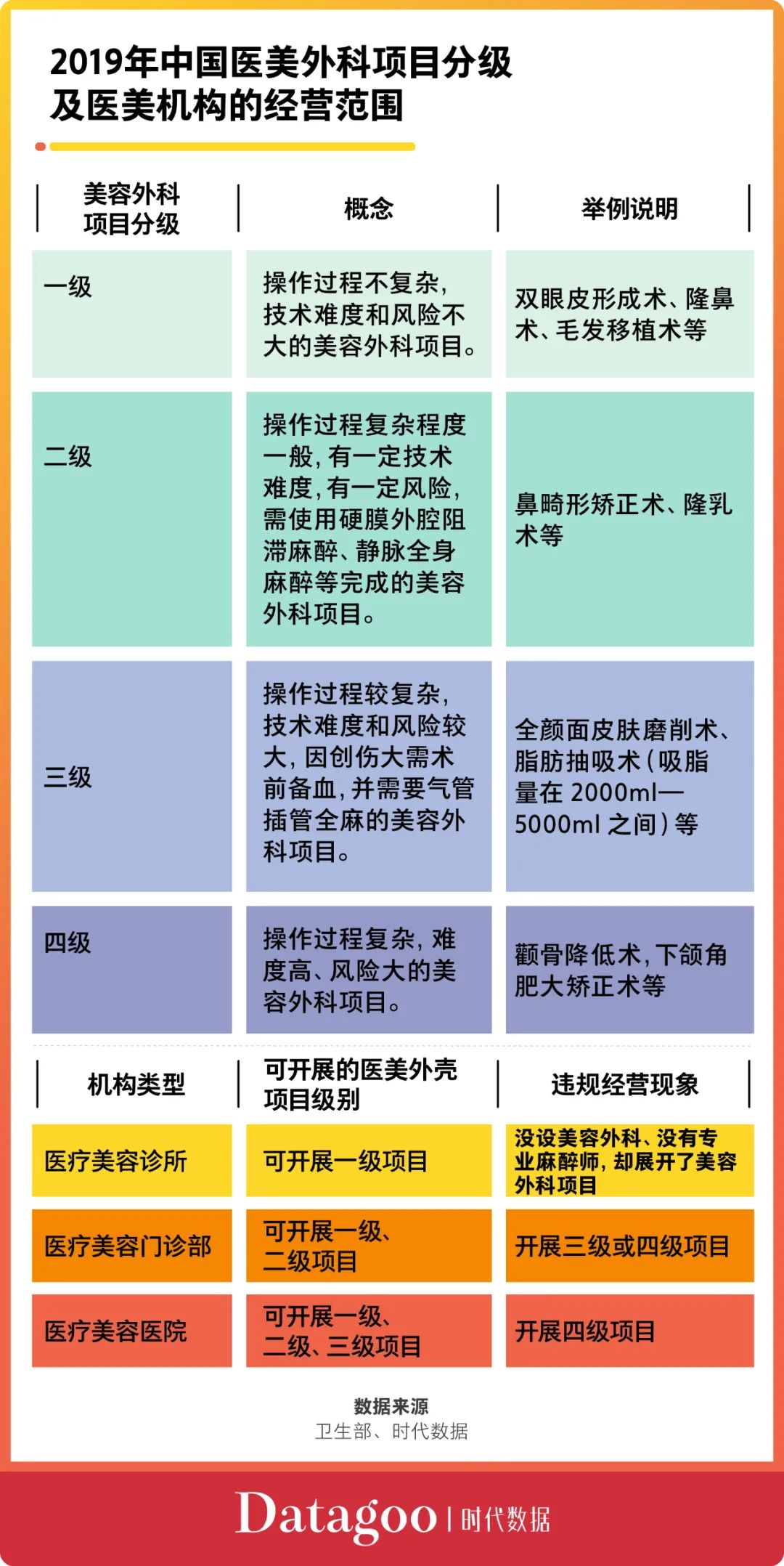 2019年中国医美外科项目分级及医美机构的经营范围

| 美容外科项目分级 | 概念 | 举例说明 |
|---|---|---|
| 一级 | 操作过程不复杂，技术难度和风险不大的美容外科项目。 | 双眼皮形成术、隆鼻术、毛发移植术等 |
| 二级 | 操作过程复杂程度一般，有一定技术难度，有一定风险，需使用硬膜外腔阻滞麻醉、静脉全身麻醉等完成的美容外科项目。 | 鼻畸形矫正术、隆乳术等 |
| 三级 | 操作过程较复杂，技术难度和风险较大，因创伤大需术前备血，并需要气管插管全麻的美容外科项目。 | 全颜面皮肤磨削术、脂肪抽吸术（吸脂量在 2000ml—5000ml 之间）等 |
| 四级 | 操作过程复杂，难度高、风险大的美容外科项目。 | 颧骨降低术，下颌角肥大矫正术等 |

| 机构类型 | 可开展的医美外壳项目级别 | 违规经营现象 |
|---|---|---|
| 医疗美容诊所 | 可开展一级项目 | 没设美容外科、没有专业麻醉师，却展开了美容外科项目 |
| 医疗美容门诊部 | 可开展一级、二级项目 | 开展三级或四级项目 |
| 医疗美容医院 | 可开展一级、二级、三级项目 | 开展四级项目 |

数据来源
卫生部、时代数据

Datagoo | 时代数据